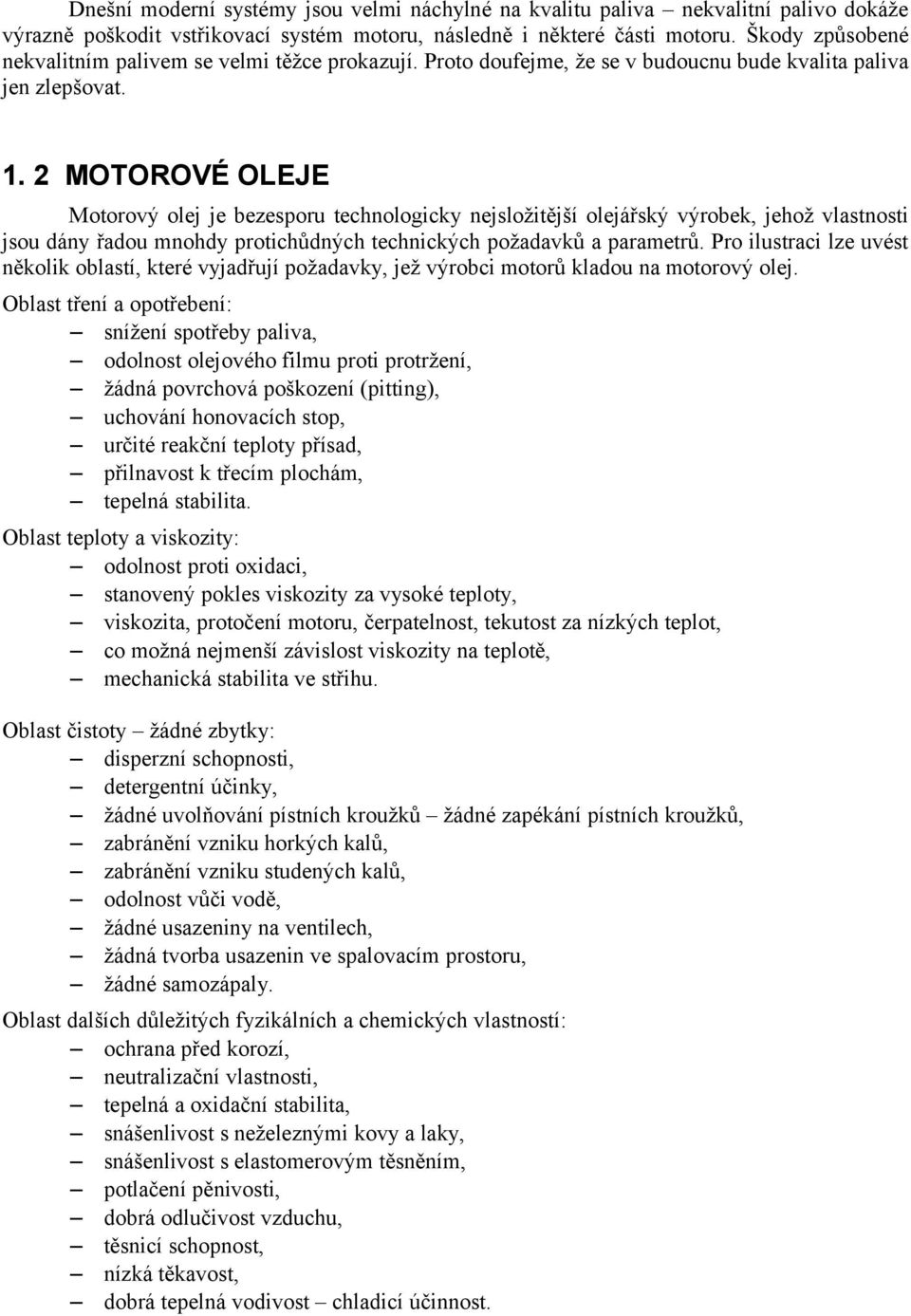 Dnešní moderní systémy jsou velmi náchylné na kvalitu paliva – nekvalitní palivo dokáže výrazně poškodit vstřikovací systém motoru, následně i některé části motoru. Škody způsobené nekvalitním palivem se velmi těžce prokazují. Proto doufejme, že se v budoucnu bude kvalita paliva jen zlepšovat.

1. 2 MOTOROVÉ OLEJE

Motorový olej je bezesporu technologicky nejsložitější olejářský výrobek, jehož vlastnosti jsou dány řadou mnohdy protichůdných technických požadavků a parametrů. Pro ilustraci lze uvést několik oblastí, které vyjadřují požadavky, jež výrobci motorů kladou na motorový olej.

Oblast tření a opotřebení:
– snížení spotřeby paliva,
– odolnost olejového filmu proti protržení,
– žádná povrchová poškození (pitting),
– uchování honovacích stop,
– určité reakční teploty přísad,
– přilnavost k třecím plochám,
– tepelná stabilita.

Oblast teploty a viskozity:
– odolnost proti oxidaci,
– stanovený pokles viskozity za vysoké teploty,
– viskozita, protočení motoru, čerpatelnost, tekutost za nízkých teplot,
– co možná nejmenší závislost viskozity na teplotě,
– mechanická stabilita ve střihu.

Oblast čistoty – žádné zbytky:
– disperzní schopnosti,
– detergentní účinky,
– žádné uvolňování pístních kroužků – žádné zapékání pístních kroužků,
– zabránění vzniku horkých kalů,
– zabránění vzniku studených kalů,
– odolnost vůči vodě,
– žádné usazeniny na ventilech,
– žádná tvorba usazenin ve spalovacím prostoru,
– žádné samozápaly.

Oblast dalších důležitých fyzikálních a chemických vlastností:
– ochrana před korozí,
– neutralizační vlastnosti,
– tepelná a oxidační stabilita,
– snášenlivost s neželeznými kovy a laky,
– snášenlivost s elastomerovým těsněním,
– potlačení pěnivosti,
– dobrá odlučivost vzduchu,
– těsnicí schopnost,
– nízká těkavost,
– dobrá tepelná vodivost – chladicí účinnost.